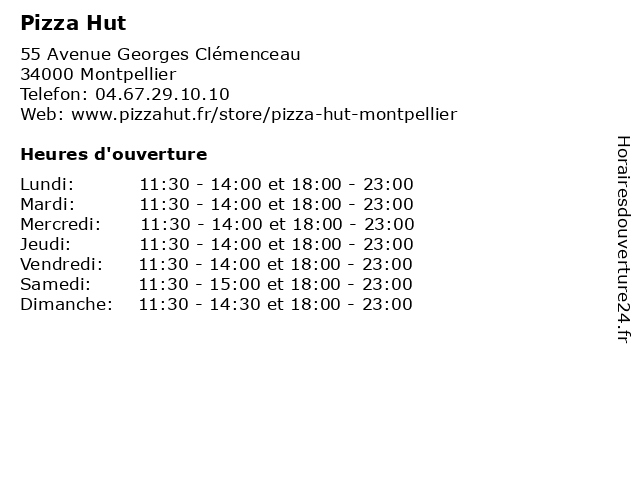 Pizza Hut

55 Avenue Georges Clémenceau
34000 Montpellier
Telefon: 04.67.29.10.10
Web: www.pizzahut.fr/store/pizza-hut-montpellier

Heures d'ouverture

| | |
|---|---|
| Lundi: | 11:30 - 14:00 et 18:00 - 23:00 |
| Mardi: | 11:30 - 14:00 et 18:00 - 23:00 |
| Mercredi: | 11:30 - 14:00 et 18:00 - 23:00 |
| Jeudi: | 11:30 - 14:00 et 18:00 - 23:00 |
| Vendredi: | 11:30 - 14:00 et 18:00 - 23:00 |
| Samedi: | 11:30 - 15:00 et 18:00 - 23:00 |
| Dimanche: | 11:30 - 14:30 et 18:00 - 23:00 |

Horairesdouverture24.fr